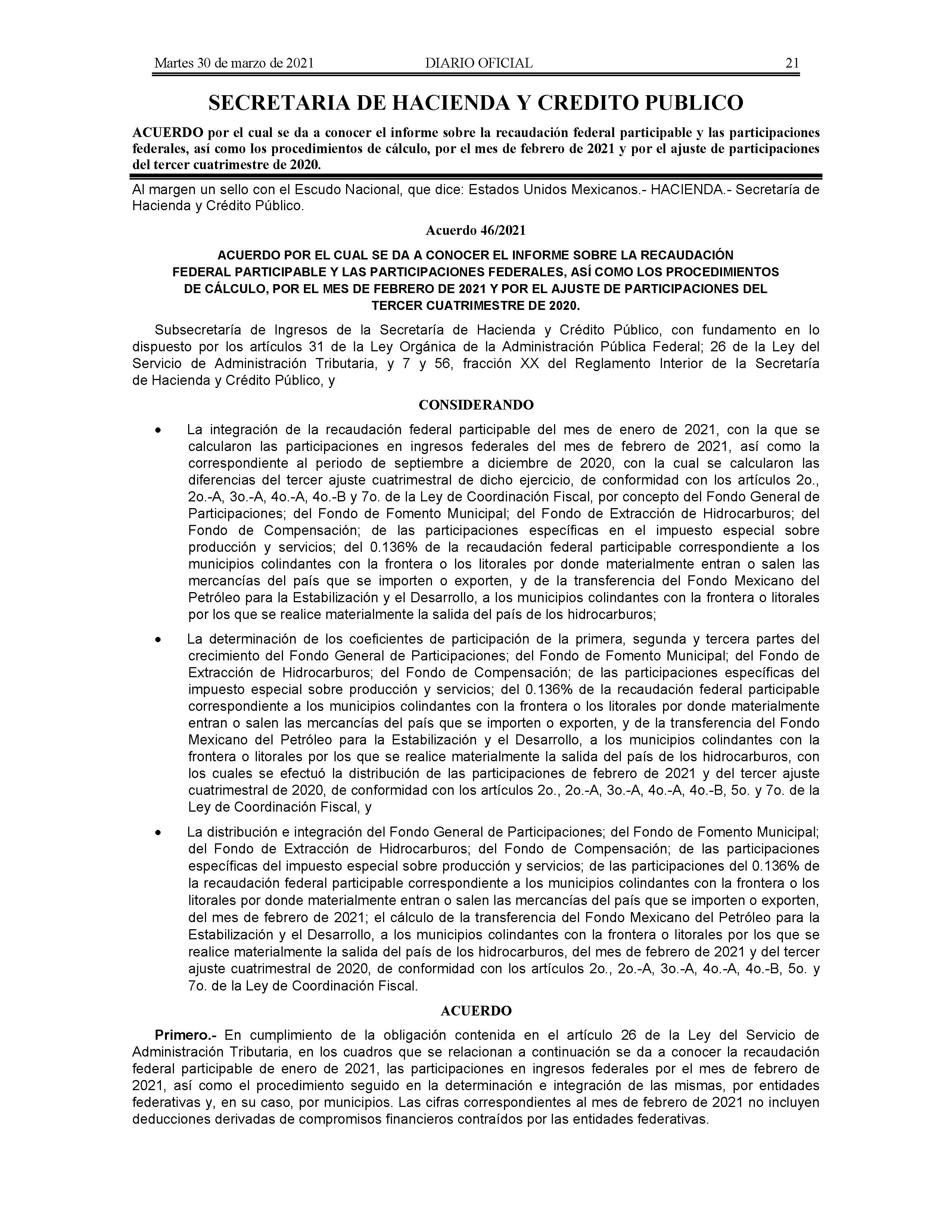 Martes 30 de marzo de 2021 DIARIO OFICIAL 21

SECRETARIA DE HACIENDA Y CREDITO PUBLICO

ACUERDO por el cual se da a conocer el informe sobre la recaudación federal participable y las participaciones federales, así como los procedimientos de cálculo, por el mes de febrero de 2021 y por el ajuste de participaciones del tercer cuatrimestre de 2020.

Al margen un sello con el Escudo Nacional, que dice: Estados Unidos Mexicanos.- HACIENDA.- Secretaría de Hacienda y Crédito Público.

Acuerdo 46/2021

ACUERDO POR EL CUAL SE DA A CONOCER EL INFORME SOBRE LA RECAUDACIÓN FEDERAL PARTICIPABLE Y LAS PARTICIPACIONES FEDERALES, ASÍ COMO LOS PROCEDIMIENTOS DE CÁLCULO, POR EL MES DE FEBRERO DE 2021 Y POR EL AJUSTE DE PARTICIPACIONES DEL TERCER CUATRIMESTRE DE 2020.

Subsecretaría de Ingresos de la Secretaría de Hacienda y Crédito Público, con fundamento en lo dispuesto por los artículos 31 de la Ley Orgánica de la Administración Pública Federal; 26 de la Ley del Servicio de Administración Tributaria, y 7 y 56, fracción XX del Reglamento Interior de la Secretaría de Hacienda y Crédito Público, y

CONSIDERANDO

• La integración de la recaudación federal participable del mes de enero de 2021, con la que se calcularon las participaciones en ingresos federales del mes de febrero de 2021, así como la correspondiente al periodo de septiembre a diciembre de 2020, con la cual se calcularon las diferencias del tercer ajuste cuatrimestral de dicho ejercicio, de conformidad con los artículos 2o., 2o.-A, 3o.-A, 4o.-A, 4o.-B y 7o. de la Ley de Coordinación Fiscal, por concepto del Fondo General de Participaciones; del Fondo de Fomento Municipal; del Fondo de Extracción de Hidrocarburos; del Fondo de Compensación; de las participaciones específicas en el impuesto especial sobre producción y servicios; del 0.136% de la recaudación federal participable correspondiente a los municipios colindantes con la frontera o los litorales por donde materialmente entran o salen las mercancías del país que se importen o exporten, y de la transferencia del Fondo Mexicano del Petróleo para la Estabilización y el Desarrollo, a los municipios colindantes con la frontera o litorales por los que se realice materialmente la salida del país de los hidrocarburos;

• La determinación de los coeficientes de participación de la primera, segunda y tercera partes del crecimiento del Fondo General de Participaciones; del Fondo de Fomento Municipal; del Fondo de Extracción de Hidrocarburos; del Fondo de Compensación; de las participaciones específicas del impuesto especial sobre producción y servicios; del 0.136% de la recaudación federal participable correspondiente a los municipios colindantes con la frontera o los litorales por donde materialmente entran o salen las mercancías del país que se importen o exporten, y de la transferencia del Fondo Mexicano del Petróleo para la Estabilización y el Desarrollo, a los municipios colindantes con la frontera o litorales por los que se realice materialmente la salida del país de los hidrocarburos, con los cuales se efectuó la distribución de las participaciones de febrero de 2021 y del tercer ajuste cuatrimestral de 2020, de conformidad con los artículos 2o., 2o.-A, 3o.-A, 4o.-A, 4o.-B, 5o. y 7o. de la Ley de Coordinación Fiscal, y

• La distribución e integración del Fondo General de Participaciones; del Fondo de Fomento Municipal; del Fondo de Extracción de Hidrocarburos; del Fondo de Compensación; de las participaciones específicas del impuesto especial sobre producción y servicios; de las participaciones del 0.136% de la recaudación federal participable correspondiente a los municipios colindantes con la frontera o los litorales por donde materialmente entran o salen las mercancías del país que se importen o exporten, del mes de febrero de 2021; el cálculo de la transferencia del Fondo Mexicano del Petróleo para la Estabilización y el Desarrollo, a los municipios colindantes con la frontera o litorales por los que se realice materialmente la salida del país de los hidrocarburos, del mes de febrero de 2021 y del tercer ajuste cuatrimestral de 2020, de conformidad con los artículos 2o., 2o.-A, 3o.-A, 4o.-A, 4o.-B, 5o. y 7o. de la Ley de Coordinación Fiscal.

ACUERDO

Primero.- En cumplimiento de la obligación contenida en el artículo 26 de la Ley del Servicio de Administración Tributaria, en los cuadros que se relacionan a continuación se da a conocer la recaudación federal participable de enero de 2021, las participaciones en ingresos federales por el mes de febrero de 2021, así como el procedimiento seguido en la determinación e integración de las mismas, por entidades federativas y, en su caso, por municipios. Las cifras correspondientes al mes de febrero de 2021 no incluyen deducciones derivadas de compromisos financieros contraídos por las entidades federativas.